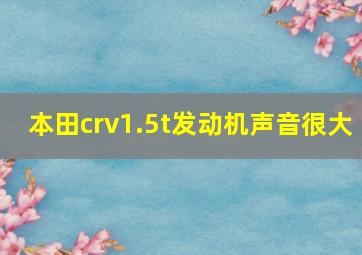 本田crv1.5t发动机声音很大